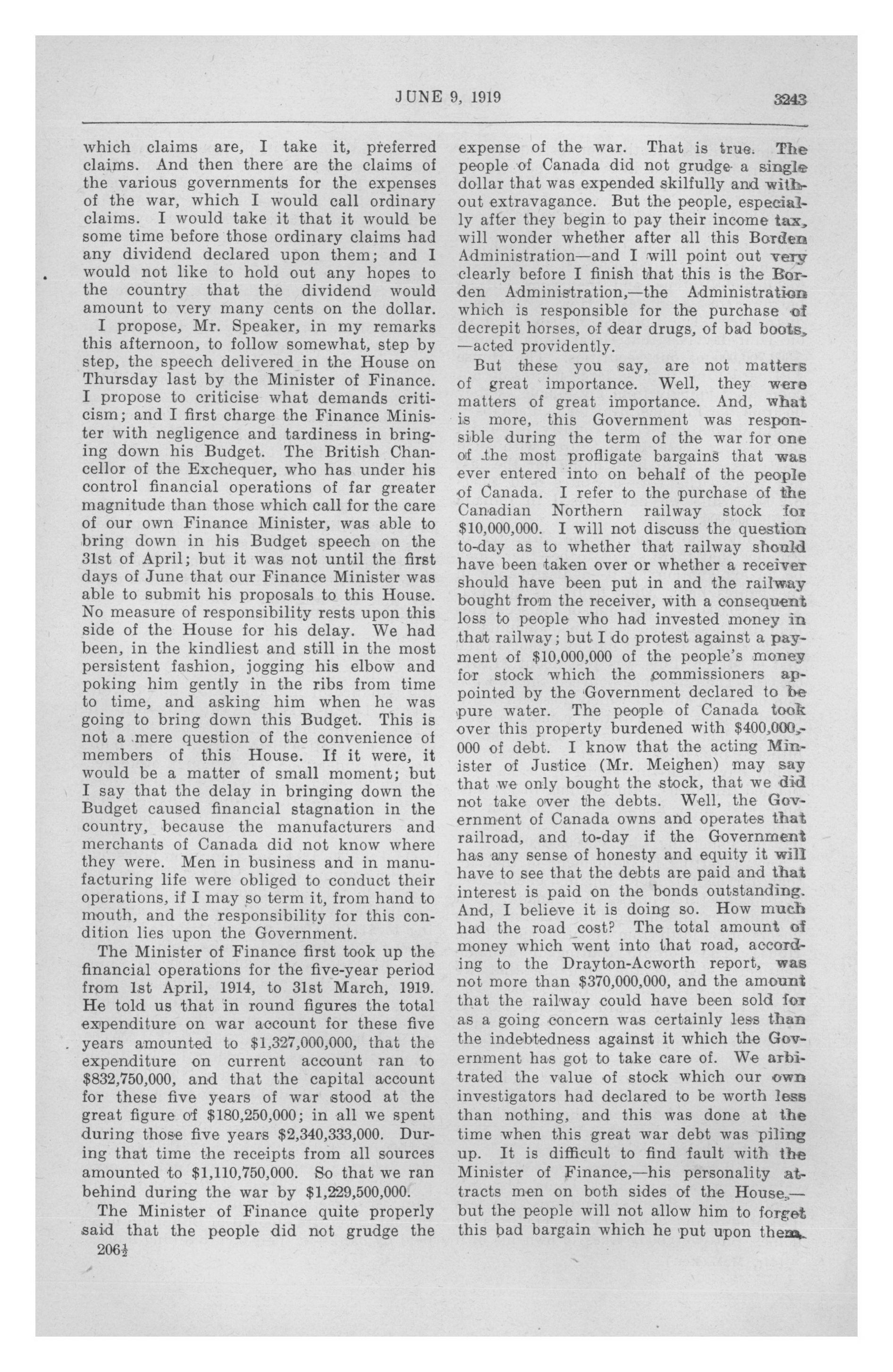 JUNE 9, 1919 3243

which claims are, I take it, preferred claims. And then there are the claims of the various governments for the expenses of the war, which I would call ordinary claims. I would take it that it would be some time before those ordinary claims had any dividend declared upon them; and I would not like to hold out any hopes to the country that the dividend would amount to very many cents on the dollar.

I propose, Mr. Speaker, in my remarks this afternoon, to follow somewhat, step by step, the speech delivered in the House on Thursday last by the Minister of Finance. I propose to criticise what demands criticism; and I first charge the Finance Minister with negligence and tardiness in bringing down his Budget. The British Chancellor of the Exchequer, who has under his control financial operations of far greater magnitude than those which call for the care of our own Finance Minister, was able to bring down in his Budget speech on the 31st of April; but it was not until the first days of June that our Finance Minister was able to submit his proposals to this House. No measure of responsibility rests upon this side of the House for his delay. We had been, in the kindliest and still in the most persistent fashion, jogging his elbow and poking him gently in the ribs from time to time, and asking him when he was going to bring down this Budget. This is not a mere question of the convenience of members of this House. If it were, it would be a matter of small moment; but I say that the delay in bringing down the Budget caused financial stagnation in the country, because the manufacturers and merchants of Canada did not know where they were. Men in business and in manufacturing life were obliged to conduct their operations, if I may so term it, from hand to mouth, and the responsibility for this condition lies upon the Government.

The Minister of Finance first took up the financial operations for the five-year period from 1st April, 1914, to 31st March, 1919. He told us that in round figures the total expenditure on war account for these five years amounted to $1,327,000,000, that the expenditure on current account ran to $832,750,000, and that the capital account for these five years of war stood at the great figure of $180,250,000; in all we spent during those five years $2,340,333,000. During that time the receipts from all sources amounted to $1,110,750,000. So that we ran behind during the war by $1,229,500,000.

The Minister of Finance quite properly said that the people did not grudge the

206½

expense of the war. That is true. The people of Canada did not grudge a single dollar that was expended skilfully and without extravagance. But the people, especially after they begin to pay their income tax, will wonder whether after all this Borden Administration—and I will point out very clearly before I finish that this is the Borden Administration,—the Administration which is responsible for the purchase of decrepit horses, of dear drugs, of bad boots, —acted providently.

But these you say, are not matters of great importance. Well, they were matters of great importance. And, what is more, this Government was responsible during the term of the war for one of the most profligate bargains that was ever entered into on behalf of the people of Canada. I refer to the purchase of the Canadian Northern railway stock for $10,000,000. I will not discuss the question to-day as to whether that railway should have been taken over or whether a receiver should have been put in and the railway bought from the receiver, with a consequent loss to people who had invested money in that railway; but I do protest against a payment of $10,000,000 of the people's money for stock which the commissioners appointed by the Government declared to be pure water. The people of Canada took over this property burdened with $400,000,000 of debt. I know that the acting Minister of Justice (Mr. Meighen) may say that we only bought the stock, that we did not take over the debts. Well, the Government of Canada owns and operates that railroad, and to-day if the Government has any sense of honesty and equity it will have to see that the debts are paid and that interest is paid on the bonds outstanding. And, I believe it is doing so. How much had the road cost? The total amount of money which went into that road, according to the Drayton-Acworth report, was not more than $370,000,000, and the amount that the railway could have been sold for as a going concern was certainly less than the indebtedness against it which the Government has got to take care of. We arbitrated the value of stock which our own investigators had declared to be worth less than nothing, and this was done at the time when this great war debt was piling up. It is difficult to find fault with the Minister of Finance,—his personality attracts men on both sides of the House,—but the people will not allow him to forget this bad bargain which he put upon them.